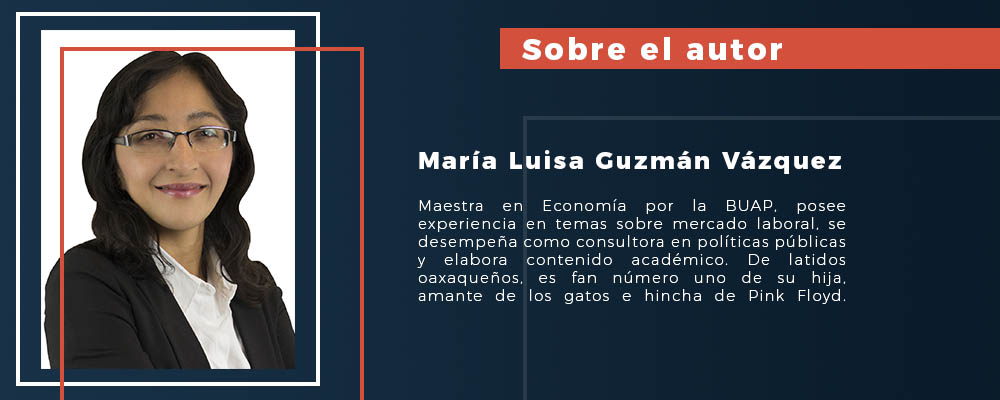 Sobre el autor

María Luisa Guzmán Vázquez

Maestra en Economía por la BUAP, posee experiencia en temas sobre mercado laboral, se desempeña como consultora en políticas públicas y elabora contenido académico. De latidos oaxaqueños, es fan número uno de su hija, amante de los gatos e hincha de Pink Floyd.